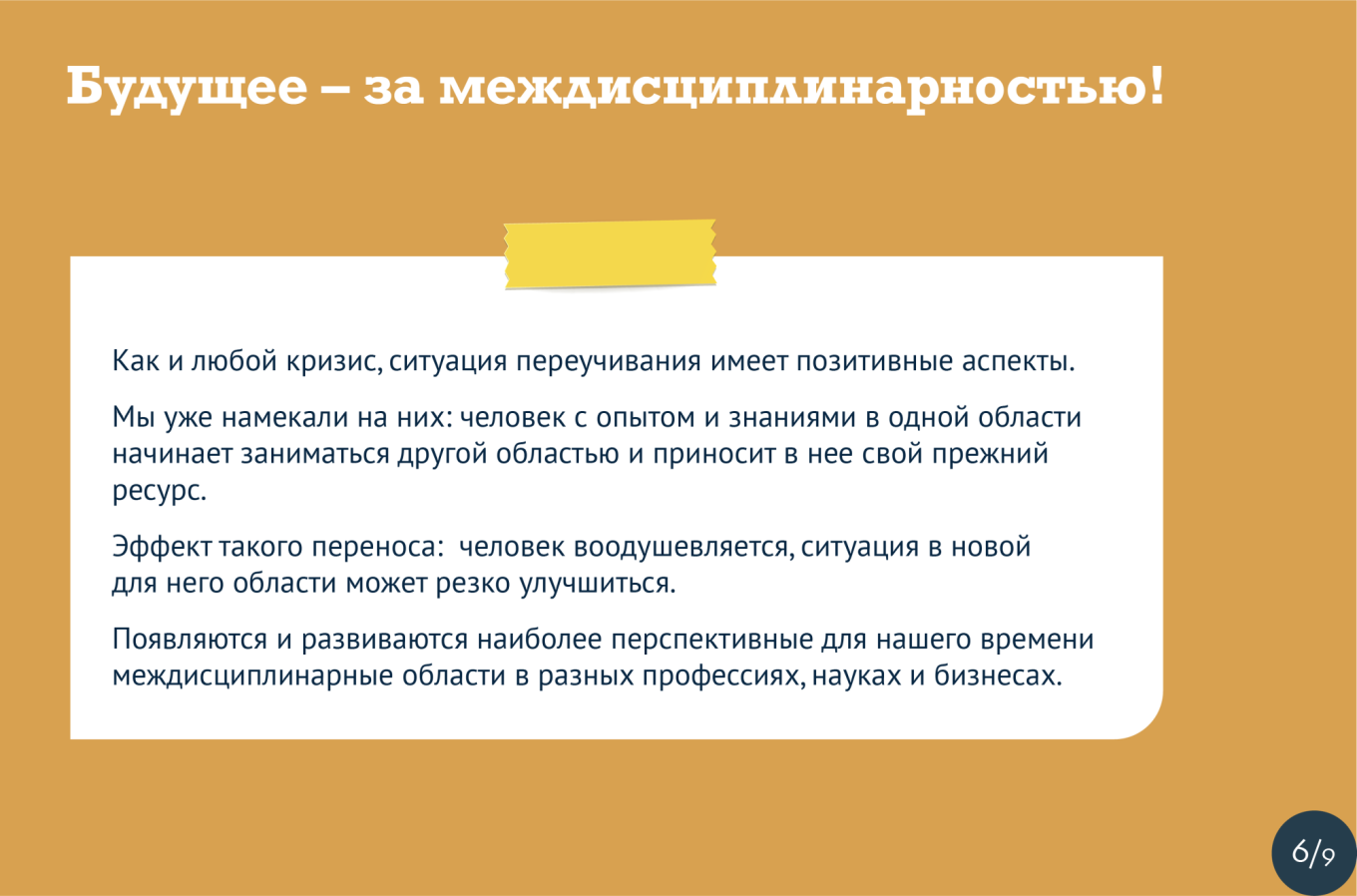 Будущее – за междисциплинарностью!

Как и любой кризис, ситуация переучивания имеет позитивные аспекты.

Мы уже намекали на них: человек с опытом и знаниями в одной области начинает заниматься другой областью и приносит в нее свой прежний ресурс.

Эффект такого переноса: человек воодушевляется, ситуация в новой для него области может резко улучшиться.

Появляются и развиваются наиболее перспективные для нашего времени междисциплинарные области в разных профессиях, науках и бизнесах.

6/9